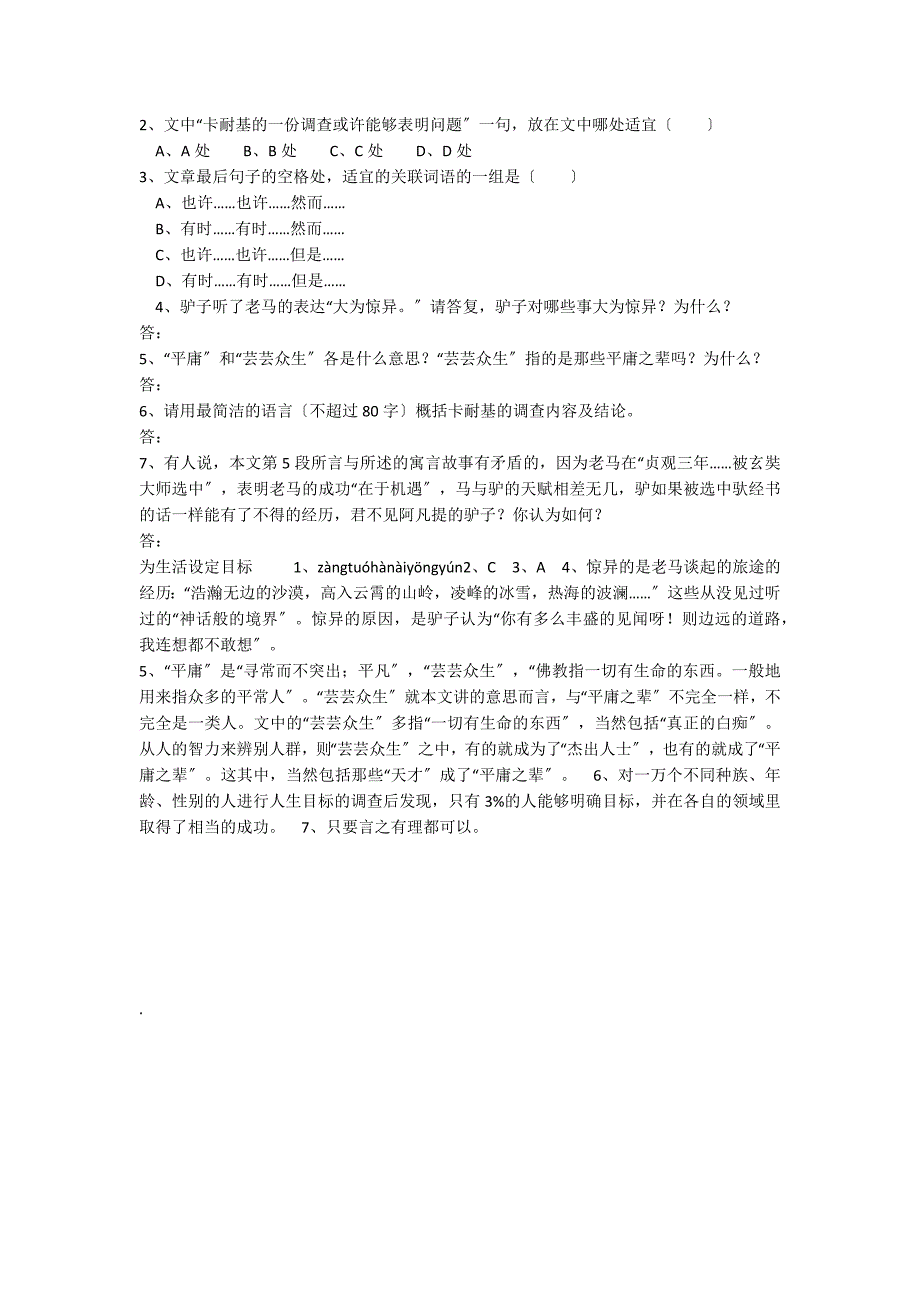 2、文中“卡耐基的一份调查或许能够表明问题〞一句，放在文中哪处适宜〔　　〕

A、A 处　　B、B 处　　C、C 处　　D、D 处

3、文章最后句子的空格处，适宜的关联词语的一组是〔　　〕

A、也许……也许……然而……

B、有时……有时……然而……

C、也许……也许……但是……

D、有时……有时……但是……

4、驴子听了老马的表达“大为惊异。〞请答复，驴子对哪些事大为惊异？为什么？

答：

5、“平庸〞和“芸芸众生〞各是什么意思？“芸芸众生〞指的是那些平庸之辈吗？为什么？

答：

6、请用最简洁的语言〔不超过 80 字〕概括卡耐基的调查内容及结论。

答：

7、有人说，本文第 5 段所言与所述的寓言故事有矛盾的，因为老马在“贞观三年……被玄奘大师选中〞，表明老马的成功“在于机遇〞，马与驴的天赋相差无几，驴如果被选中驮经书的话一样能有了不得的经历，君不见阿凡提的驴子？你认为如何？

答：

为生活设定目标　　1、zàngtuóhànàiyōngyún2、C　3、A　4、惊异的是老马谈起的旅途的经历：“浩瀚无边的沙漠，高入云霄的山岭，凌峰的冰雪，热海的波澜……〞这些从没见过听过的“神话般的境界〞。惊异的原因，是驴子认为“你有多么丰盛的见闻呀！则边远的道路，我连想都不敢想〞。

5、“平庸〞是“寻常而不突出；平凡〞，“芸芸众生〞，“佛教指一切有生命的东西。一般地用来指众多的平常人〞。“芸芸众生〞就本文讲的意思而言，与“平庸之辈〞不完全一样，不完全是一类人。文中的“芸芸众生〞多指“一切有生命的东西〞，当然包括“真正的白痴〞。从人的智力来辨别人群，则“芸芸众生〞之中，有的就成为了“杰出人士〞，也有的就成了“平庸之辈〞。这其中，当然包括那些“天才〞成了“平庸之辈〞。　6、对一万个不同种族、年龄、性别的人进行人生目标的调查后发现，只有 3%的人能够明确目标，并在各自的领域里取得了相当的成功。　7、只要言之有理都可以。

.